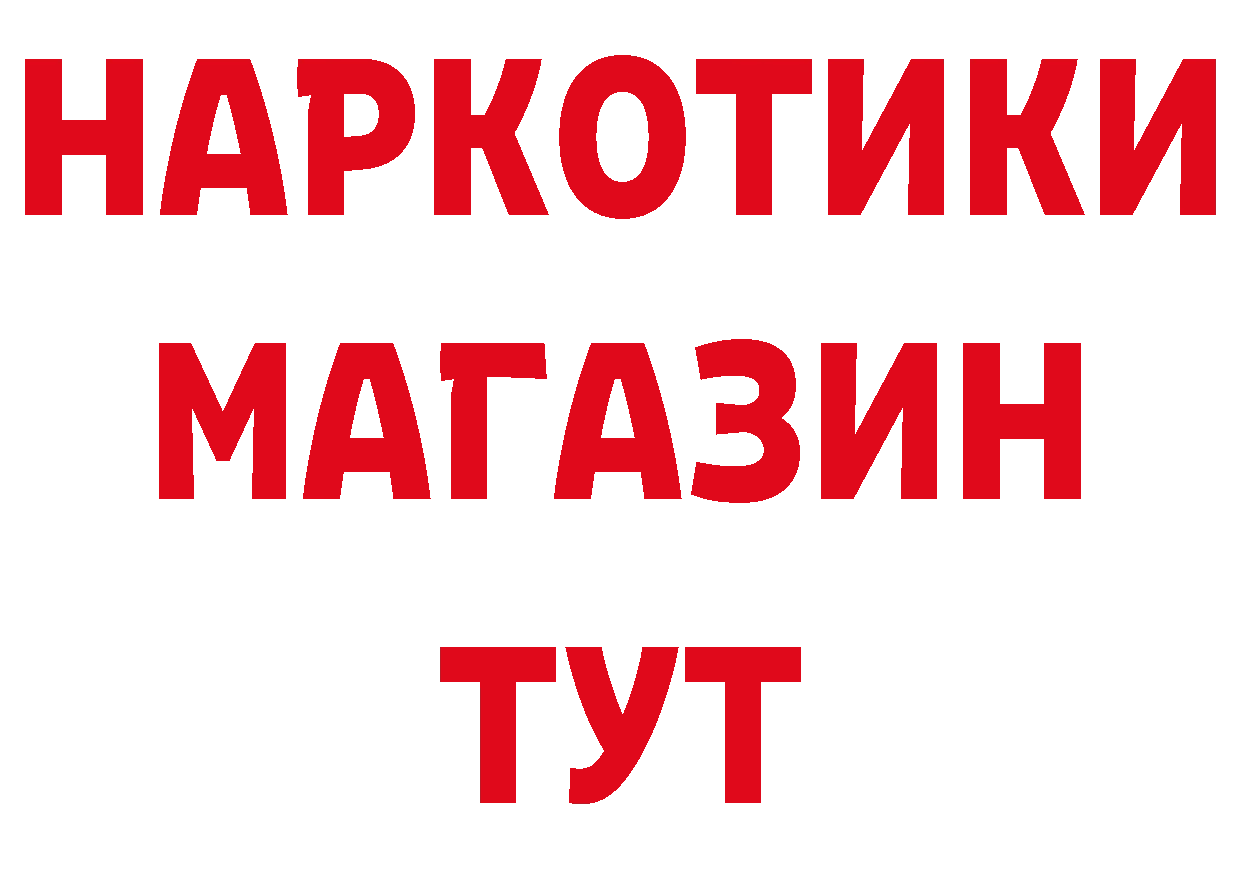 НАРКОТИКИ
МАГАЗИН
ТУТ